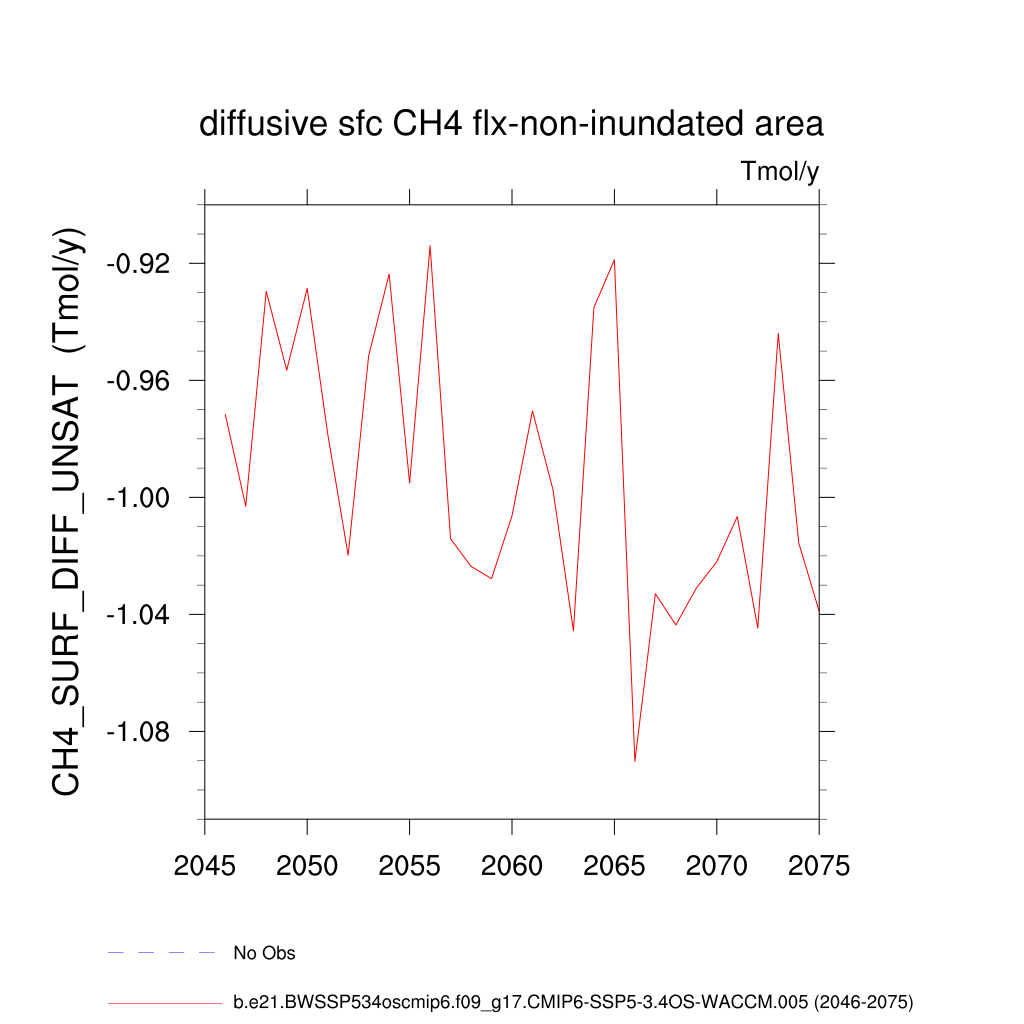 diffusive sfc CH4 flx-non-inundated area

Tmol/y

CH4_SURF_DIFF_UNSAT (Tmol/y)

-0.92
-0.96
-1.00
-1.04
-1.08

2045 2050 2055 2060 2065 2070 2075

No Obs

b.e21.BWSSP534oscmip6.f09_g17.CMIP6-SSP5-3.4OS-WACCM.005 (2046-2075)